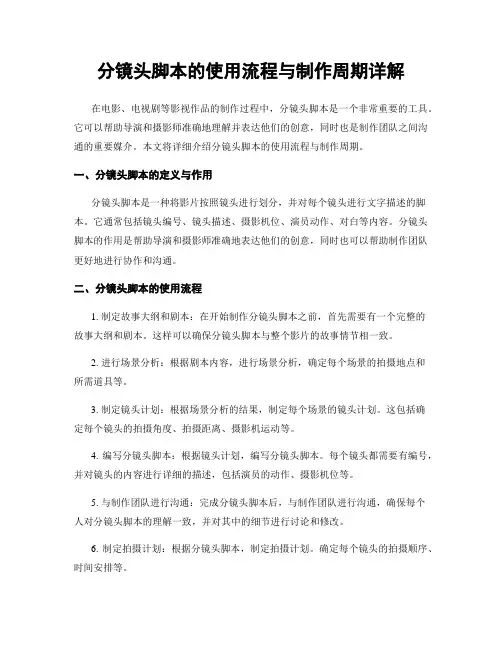 分镜头脚本的使用流程与制作周期详解

在电影、电视剧等影视作品的制作过程中，分镜头脚本是一个非常重要的工具。它可以帮助导演和摄影师准确地理解并表达他们的创意，同时也是制作团队之间沟通的重要媒介。本文将详细介绍分镜头脚本的使用流程与制作周期。

一、分镜头脚本的定义与作用

分镜头脚本是一种将影片按照镜头进行划分，并对每个镜头进行文字描述的脚本。它通常包括镜头编号、镜头描述、摄影机位、演员动作、对白等内容。分镜头脚本的作用是帮助导演和摄影师准确地表达他们的创意，同时也可以帮助制作团队更好地进行协作和沟通。

二、分镜头脚本的使用流程

1. 制定故事大纲和剧本：在开始制作分镜头脚本之前，首先需要有一个完整的故事大纲和剧本。这样可以确保分镜头脚本与整个影片的故事情节相一致。

2. 进行场景分析：根据剧本内容，进行场景分析，确定每个场景的拍摄地点和所需道具等。

3. 制定镜头计划：根据场景分析的结果，制定每个场景的镜头计划。这包括确定每个镜头的拍摄角度、拍摄距离、摄影机运动等。

4. 编写分镜头脚本：根据镜头计划，编写分镜头脚本。每个镜头都需要有编号，并对镜头的内容进行详细的描述，包括演员的动作、摄影机位等。

5. 与制作团队进行沟通：完成分镜头脚本后，与制作团队进行沟通，确保每个人对分镜头脚本的理解一致，并对其中的细节进行讨论和修改。

6. 制定拍摄计划：根据分镜头脚本，制定拍摄计划。确定每个镜头的拍摄顺序、时间安排等。